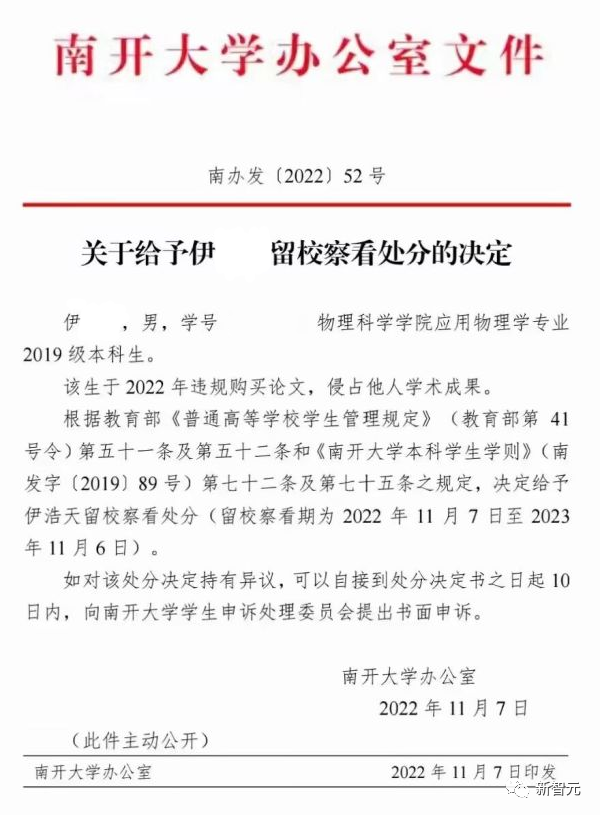 南开大学办公室文件

南办发〔2022〕52号

关于给予伊　　留校察看处分的决定

伊　　，男，学号　　　　物理科学学院应用物理学专业2019级本科生。

该生于2022年违规购买论文，侵占他人学术成果。

根据教育部《普通高等学校学生管理规定》（教育部第41号令）第五十一条及第五十二条和《南开大学本科学生学则》（南发字〔2019〕89号）第七十二条及第七十五条之规定，决定给予伊浩天留校察看处分（留校察看期为2022年11月7日至2023年11月6日）。

如对该处分决定持有异议，可以自接到处分决定书之日起10日内，向南开大学学生申诉处理委员会提出书面申诉。

南开大学办公室

2022年11月7日

（此件主动公开）

南开大学办公室　　2022年11月7日印发

新智元